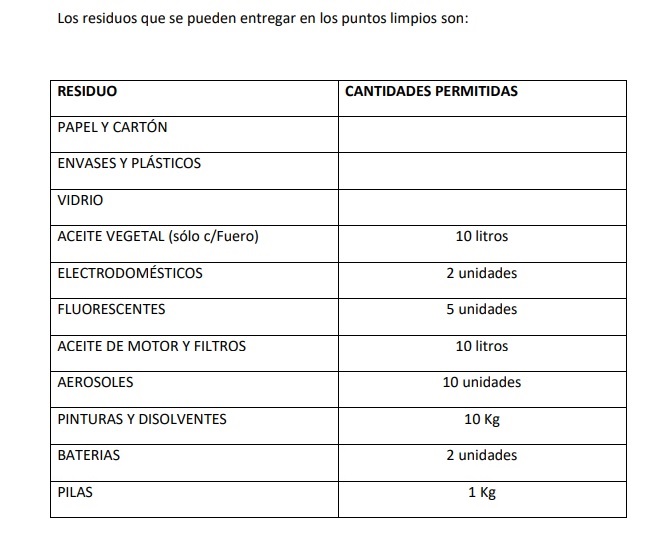 Los residuos que se pueden entregar en los puntos limpios son:

| RESIDUO | CANTIDADES PERMITIDAS |
|---|---|
| PAPEL Y CARTÓN | |
| ENVASES Y PLÁSTICOS | |
| VIDRIO | |
| ACEITE VEGETAL (sólo c/Fuero) | 10 litros |
| ELECTRODOMÉSTICOS | 2 unidades |
| FLUORESCENTES | 5 unidades |
| ACEITE DE MOTOR Y FILTROS | 10 litros |
| AEROSOLES | 10 unidades |
| PINTURAS Y DISOLVENTES | 10 Kg |
| BATERIAS | 2 unidades |
| PILAS | 1 Kg |